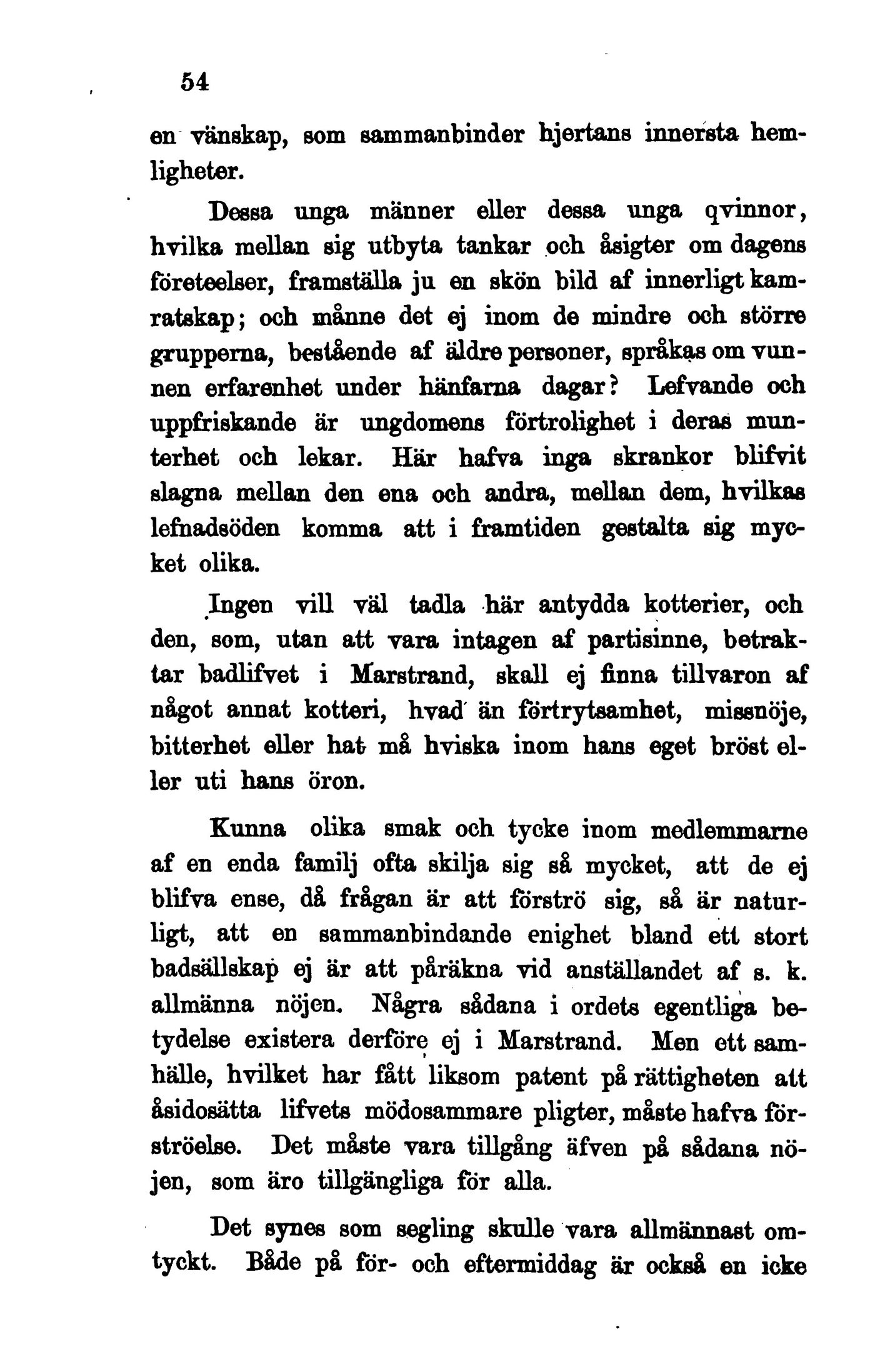 54

en vänskap, som sammanbinder hjertans innersta hemligheter.

Dessa unga männer eller dessa unga qvinnor, hvilka mellan sig utbyta tankar och åsigter om dagens företeelser, framställa ju en skön bild af innerligt kamratskap; och månne det ej inom de mindre och större grupperna, bestående af äldre personer, språkas om vunnen erfarenhet under hänfarna dagar? Lefvande och uppfriskande är ungdomens förtrolighet i deras munterhet och lekar. Här hafva inga skrankor blifvit slagna mellan den ena och andra, mellan dem, hvilkas lefnadsöden komma att i framtiden gestalta sig mycket olika.

Ingen vill väl tadla här antydda kotterier, och den, som, utan att vara intagen af partisinne, betraktar badlifvet i Marstrand, skall ej finna tillvaron af något annat kotteri, hvad än förtrytsamhet, missnöje, bitterhet eller hat må hviska inom hans eget bröst eller uti hans öron.

Kunna olika smak och tycke inom medlemmarne af en enda familj ofta skilja sig så mycket, att de ej blifva ense, då frågan är att förströ sig, så är naturligt, att en sammanbindande enighet bland ett stort badsällskap ej är att påräkna vid anställandet af s. k. allmänna nöjen. Några sådana i ordets egentliga betydelse existera derföre ej i Marstrand. Men ett samhälle, hvilket har fått liksom patent på rättigheten att åsidosätta lifvets mödosammare pligter, måste hafva förströelse. Det måste vara tillgång äfven på sådana nöjen, som äro tillgängliga för alla.

Det synes som segling skulle vara allmännast omtyckt. Både på för- och eftermiddag är också en icke